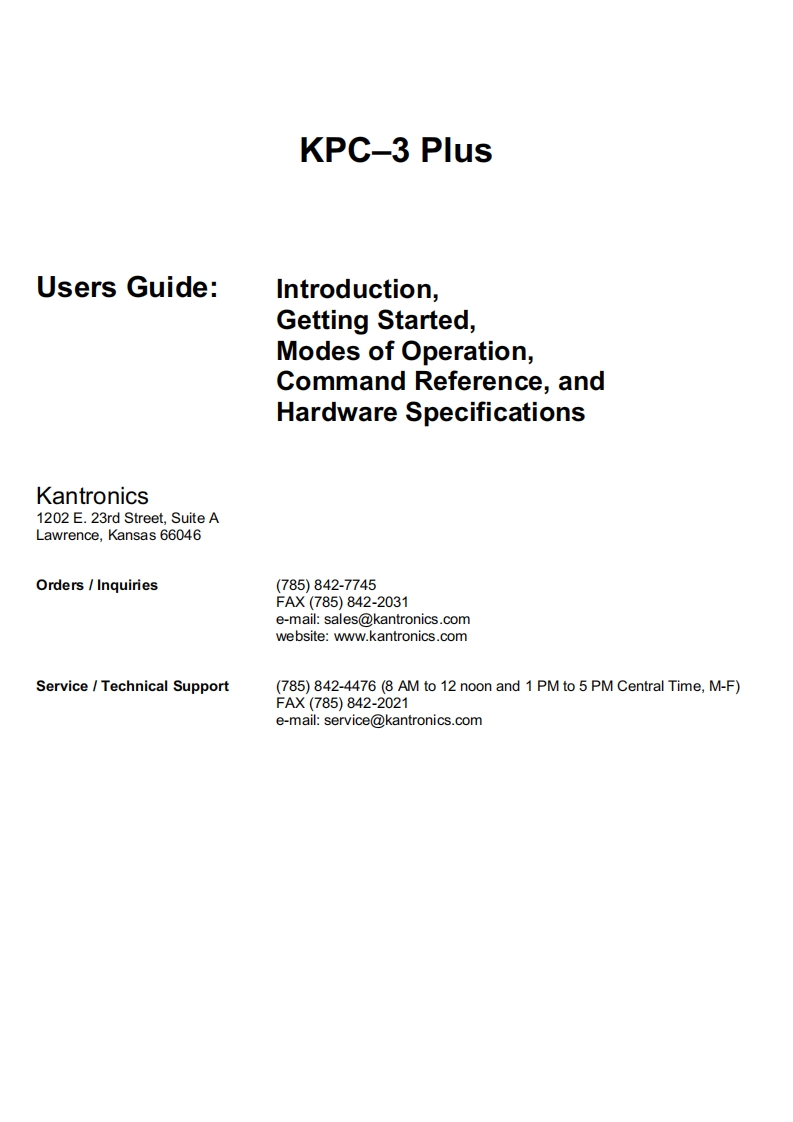 KPC–3 Plus

Users Guide:

Introduction,
Getting Started,
Modes of Operation,
Command Reference, and
Hardware Specifications

Kantronics
1202 E. 23rd Street, Suite A
Lawrence, Kansas 66046

Orders / Inquiries

(785) 842-7745
FAX (785) 842-2031
e-mail: sales@kantronics.com
website: www.kantronics.com

Service / Technical Support

(785) 842-4476 (8 AM to 12 noon and 1 PM to 5 PM Central Time, M-F)
FAX (785) 842-2021
e-mail: service@kantronics.com